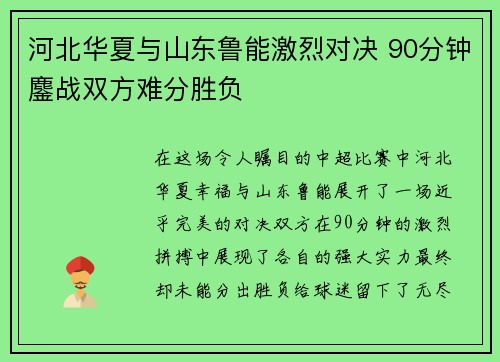 河北华夏与山东鲁能激烈对决 90分钟鏖战双方难分胜负

在这场令人瞩目的中超比赛中河北华夏幸福与山东鲁能展开了一场近乎完美的对决双方在90分钟的激烈拼搏中展现了各自的强大实力最终却未能分出胜负给球迷留下了无尽